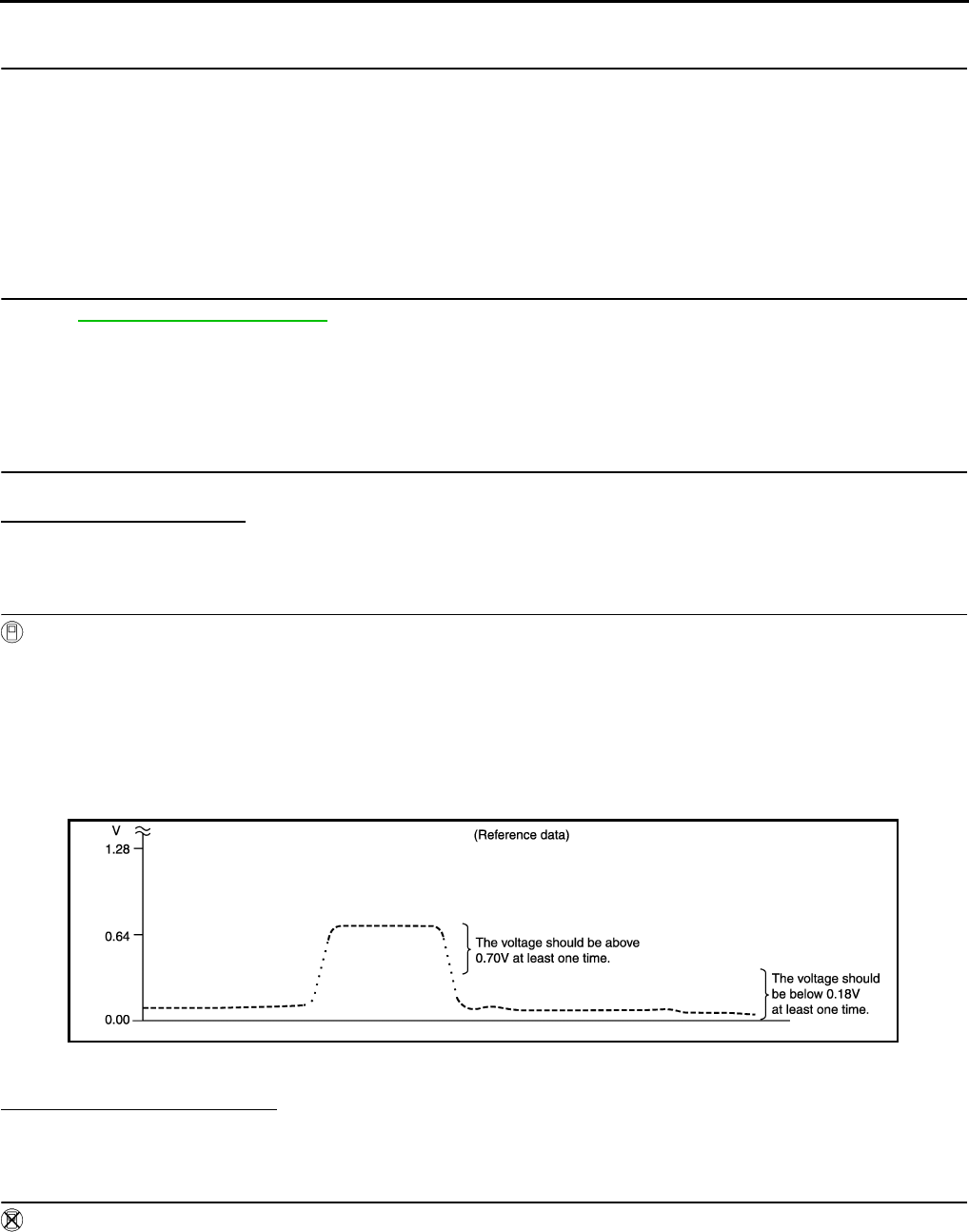 V
1.28
0.64
0.00
(Reference data)
The voltage should be above 0.70V at least one time.
The voltage should be below 0.18V at least one time.